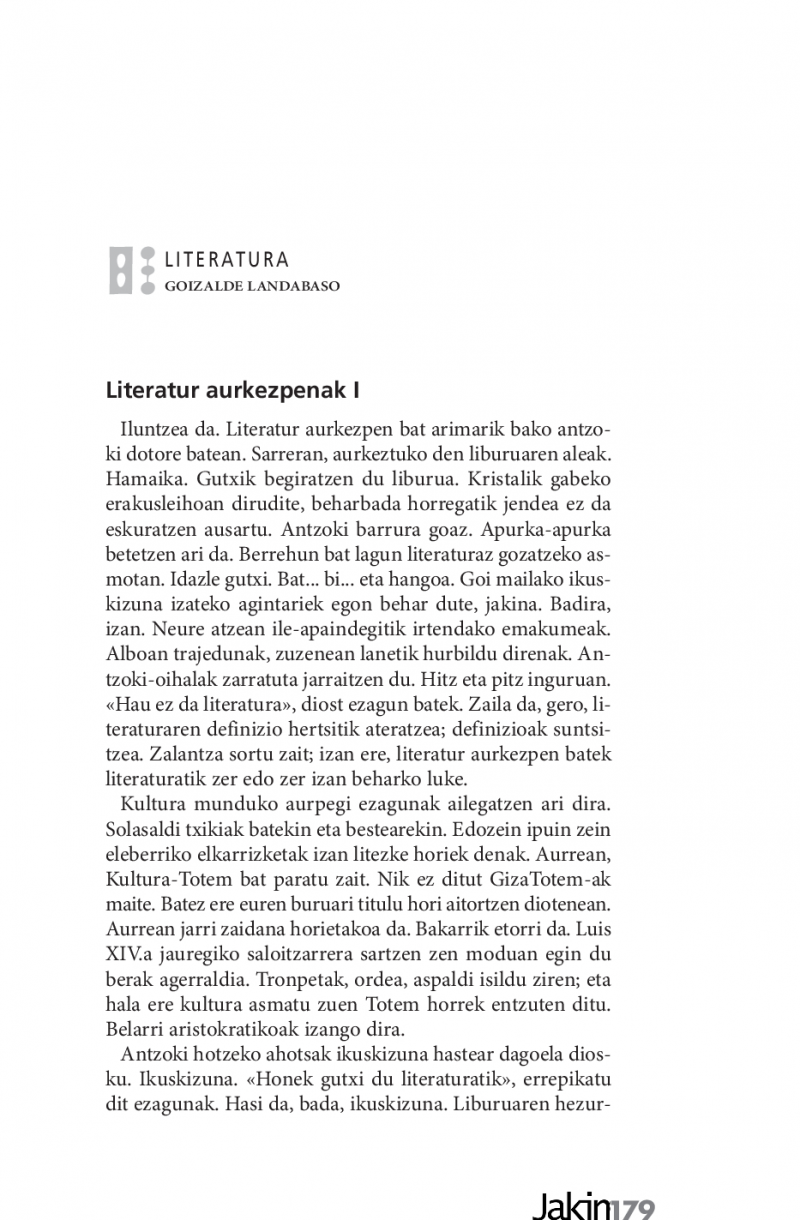 LITERATURA
GOIZALDE LANDABASO

Literatur aurkezpenak I

Iluntzea da. Literatur aurkezpen bat arimarik bako antzoki dotore batean. Sarreran, aurkeztuko den liburuaren aleak. Hamaika. Gutxik begiratzen du liburua. Kristalik gabeko erakusleihoan dirudite, beharbada horregatik jendea ez da eskuratzen ausartu. Antzoki barrura goaz. Apurka-apurka betetzen ari da. Berrehun bat lagun literaturaz gozatzeko asmotan. Idazle gutxi. Bat... bi... eta hangoa. Goi mailako ikuskizuna izateko agintariek egon behar dute, jakina. Badira, izan. Neure atzean ile-apaindegitik irtendako emakumeak. Alboan trajedunak, zuzenean lanetik hurbildu direnak. Antzoki-oihalak zarratuta jarraitzen du. Hitz eta pitz inguruan. «Hau ez da literatura», diost ezagun batek. Zaila da, gero, literaturaren definizio hertsitik ateratzea; definizioak suntsitzea. Zalantza sortu zait; izan ere, literatur aurkezpen batek literaturatik zer edo zer izan beharko luke.

Kultura munduko aurpegi ezagunak ailegatzen ari dira. Solasaldi txikiak batekin eta bestearekin. Edozein ipuin zein eleberriko elkarrizketak izan litezke horiek denak. Aurrean, Kultura-Totem bat paratu zait. Nik ez ditut GizaTotem-ak maite. Batez ere euren buruari titulu hori aitortzen diotenean. Aurrean jarri zaidana horietakoa da. Bakarrik etorri da. Luis XIV.a jauregiko saloitzarrera sartzen zen moduan egin du berak agerraldia. Tronpetak, ordea, aspaldi isildu ziren; eta hala ere kultura asmatu zuen Totem horrek entzuten ditu. Belarri aristokratikoak izango dira.

Antzoki hotzeko ahotsak ikuskizuna hastear dagoela diosku. Ikuskizuna. «Honek gutxi du literaturatik», errepikatu dit ezagunak. Hasi da, bada, ikuskizuna. Liburuaren hezur-

Jakin179